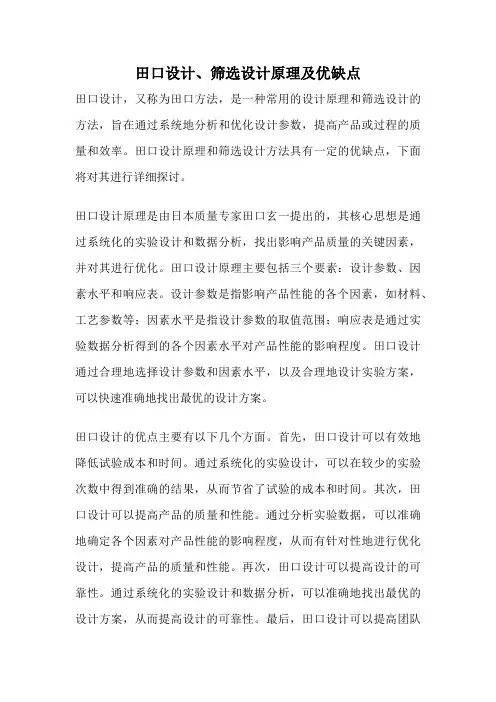 田口设计、筛选设计原理及优缺点

田口设计，又称为田口方法，是一种常用的设计原理和筛选设计的方法，旨在通过系统地分析和优化设计参数，提高产品或过程的质量和效率。田口设计原理和筛选设计方法具有一定的优缺点，下面将对其进行详细探讨。

田口设计原理是由日本质量专家田口玄一提出的，其核心思想是通过系统化的实验设计和数据分析，找出影响产品质量的关键因素，并对其进行优化。田口设计原理主要包括三个要素：设计参数、因素水平和响应表。设计参数是指影响产品性能的各个因素，如材料、工艺参数等；因素水平是指设计参数的取值范围；响应表是通过实验数据分析得到的各个因素水平对产品性能的影响程度。田口设计通过合理地选择设计参数和因素水平，以及合理地设计实验方案，可以快速准确地找出最优的设计方案。

田口设计的优点主要有以下几个方面。首先，田口设计可以有效地降低试验成本和时间。通过系统化的实验设计，可以在较少的实验次数中得到准确的结果，从而节省了试验的成本和时间。其次，田口设计可以提高产品的质量和性能。通过分析实验数据，可以准确地确定各个因素对产品性能的影响程度，从而有针对性地进行优化设计，提高产品的质量和性能。再次，田口设计可以提高设计的可靠性。通过系统化的实验设计和数据分析，可以准确地找出最优的设计方案，从而提高设计的可靠性。最后，田口设计可以提高团队